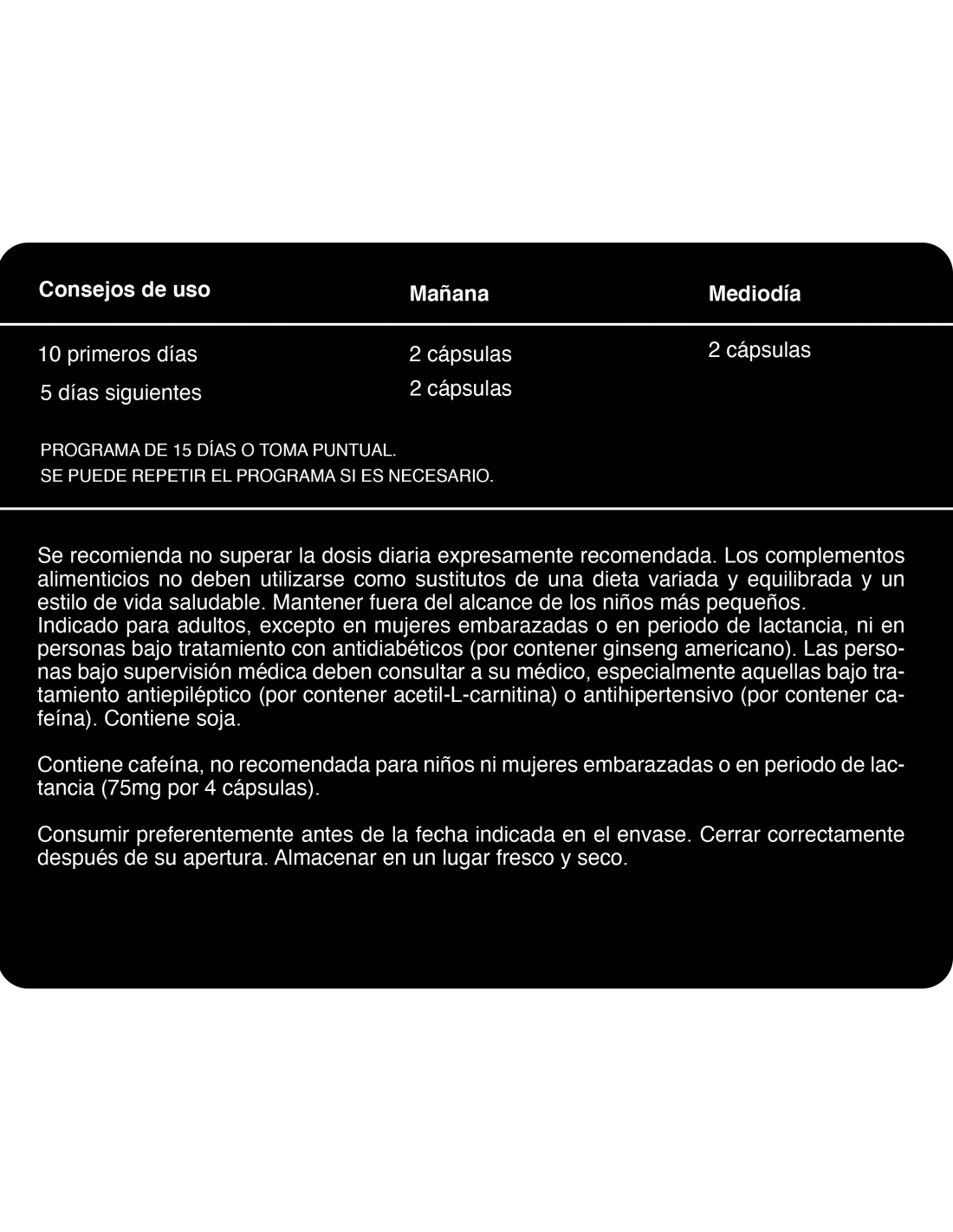 | Consejos de uso | Mañana | Mediodía |
|---|---|---|
| 10 primeros días | 2 cápsulas | 2 cápsulas |
| 5 días siguientes | 2 cápsulas | |

PROGRAMA DE 15 DÍAS O TOMA PUNTUAL.
SE PUEDE REPETIR EL PROGRAMA SI ES NECESARIO.

Se recomienda no superar la dosis diaria expresamente recomendada. Los complementos alimenticios no deben utilizarse como sustitutos de una dieta variada y equilibrada y un estilo de vida saludable. Mantener fuera del alcance de los niños más pequeños.
Indicado para adultos, excepto en mujeres embarazadas o en periodo de lactancia, ni en personas bajo tratamiento con antidiabéticos (por contener ginseng americano). Las personas bajo supervisión médica deben consultar a su médico, especialmente aquellas bajo tratamiento antiepiléptico (por contener acetil-L-carnitina) o antihipertensivo (por contener cafeína). Contiene soja.

Contiene cafeína, no recomendada para niños ni mujeres embarazadas o en periodo de lactancia (75mg por 4 cápsulas).

Consumir preferentemente antes de la fecha indicada en el envase. Cerrar correctamente después de su apertura. Almacenar en un lugar fresco y seco.